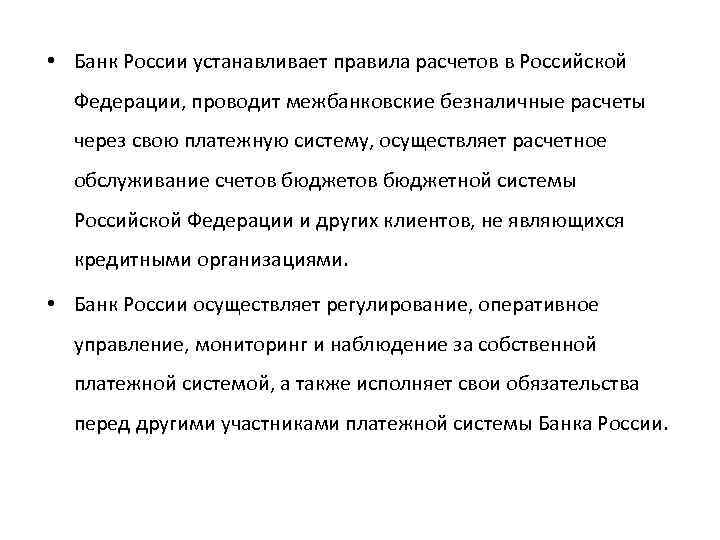 • Банк России устанавливает правила расчетов в Российской Федерации, проводит межбанковские безналичные расчеты через свою платежную систему, осуществляет расчетное обслуживание счетов бюджетов бюджетной системы Российской Федерации и других клиентов, не являющихся кредитными организациями.

• Банк России осуществляет регулирование, оперативное управление, мониторинг и наблюдение за собственной платежной системой, а также исполняет свои обязательства перед другими участниками платежной системы Банка России.